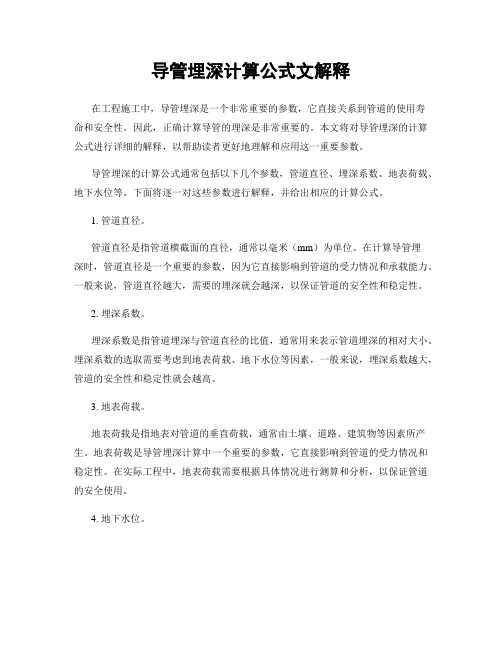 导管埋深计算公式文解释

在工程施工中，导管埋深是一个非常重要的参数，它直接关系到管道的使用寿命和安全性。因此，正确计算导管的埋深是非常重要的。本文将对导管埋深的计算公式进行详细的解释，以帮助读者更好地理解和应用这一重要参数。

导管埋深的计算公式通常包括以下几个参数，管道直径、埋深系数、地表荷载、地下水位等。下面将逐一对这些参数进行解释，并给出相应的计算公式。

1. 管道直径。

管道直径是指管道横截面的直径，通常以毫米（mm）为单位。在计算导管埋深时，管道直径是一个重要的参数，因为它直接影响到管道的受力情况和承载能力。一般来说，管道直径越大，需要的埋深就会越深，以保证管道的安全性和稳定性。

2. 埋深系数。

埋深系数是指管道埋深与管道直径的比值，通常用来表示管道埋深的相对大小。埋深系数的选取需要考虑到地表荷载、地下水位等因素，一般来说，埋深系数越大，管道的安全性和稳定性就会越高。

3. 地表荷载。

地表荷载是指地表对管道的垂直荷载，通常由土壤、道路、建筑物等因素所产生。地表荷载是导管埋深计算中一个重要的参数，它直接影响到管道的受力情况和稳定性。在实际工程中，地表荷载需要根据具体情况进行测算和分析，以保证管道的安全使用。

4. 地下水位。